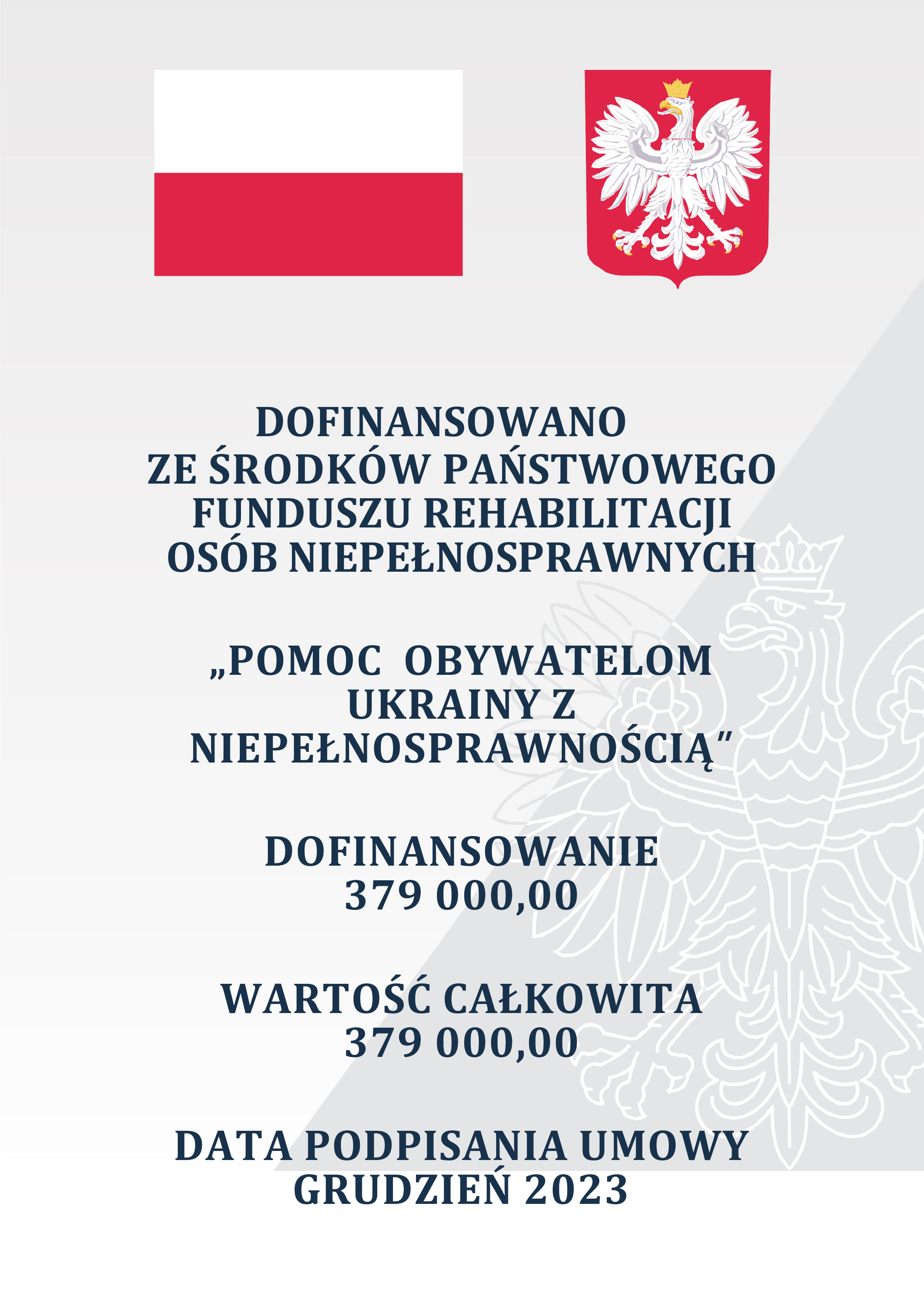 DOFINANSOWANO
ZE ŚRODKÓW PAŃSTWOWEGO FUNDUSZU REHABILITACJI OSÓB NIEPEŁNOSPRAWNYCH

„POMOC OBYWATELOM UKRAINY Z NIEPEŁNOSPRAWNOŚCIĄ"

DOFINANSOWANIE
379 000,00

WARTOŚĆ CAŁKOWITA
379 000,00

DATA PODPISANIA UMOWY
GRUDZIEŃ 2023